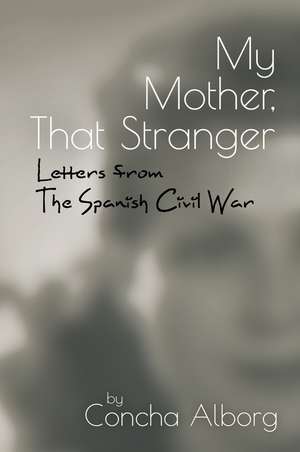 My Mother, That Stranger

Letters from The Spanish Civil War

by Concha Alborg